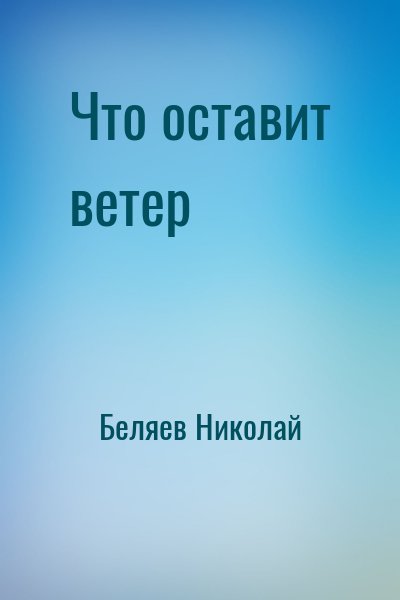 Что оставит ветер

Беляев Николай